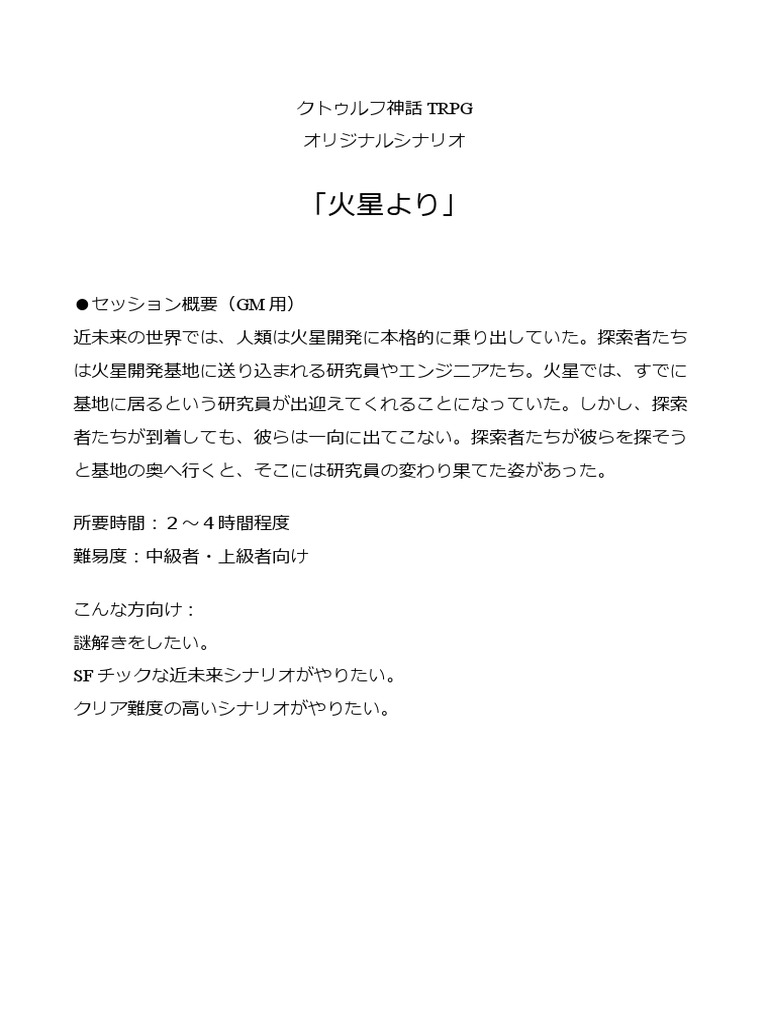 クトゥルフ神話 TRPG
オリジナルシナリオ

「火星より」

●セッション概要（GM 用）
近未来の世界では、人類は火星開発に本格的に乗り出していた。探索者たちは火星開発基地に送り込まれる研究員やエンジニアたち。火星では、すでに基地に居るという研究員が出迎えてくれることになっていた。しかし、探索者たちが到着しても、彼らは一向に出てこない。探索者たちが彼らを探そうと基地の奥へ行くと、そこには研究員の変わり果てた姿があった。

所要時間：２～４時間程度
難易度：中級者・上級者向け

こんな方向け：
謎解きをしたい。
SF チックな近未来シナリオがやりたい。
クリア難度の高いシナリオがやりたい。